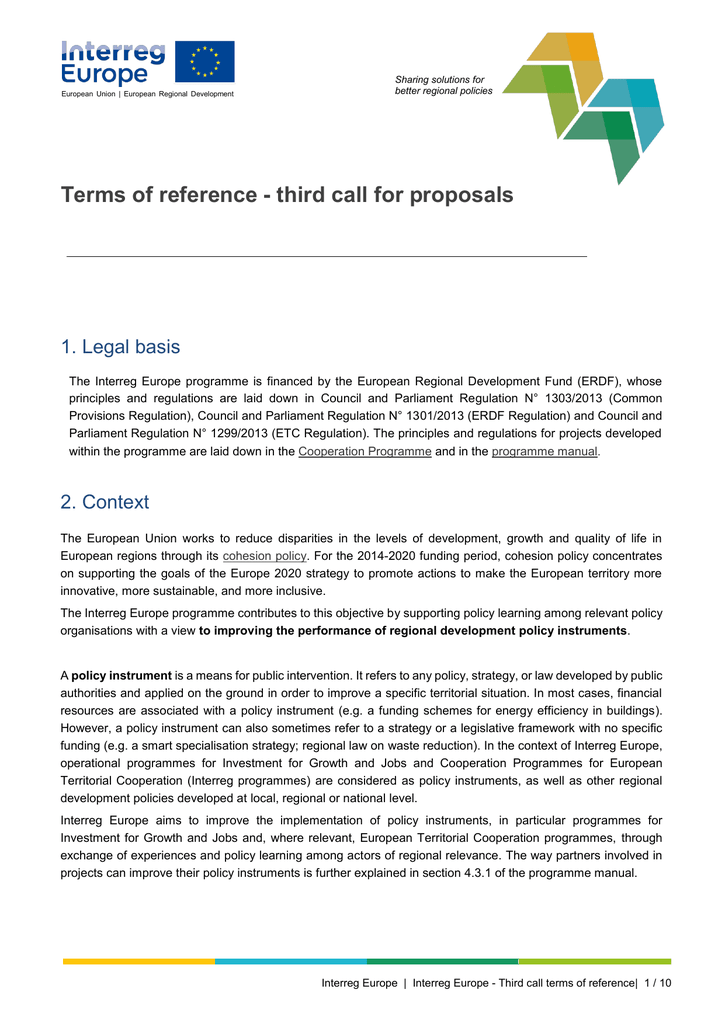 Interreg Europe
European Union | European Regional Development

Sharing solutions for better regional policies

Terms of reference - third call for proposals

1. Legal basis

The Interreg Europe programme is financed by the European Regional Development Fund (ERDF), whose principles and regulations are laid down in Council and Parliament Regulation N° 1303/2013 (Common Provisions Regulation), Council and Parliament Regulation N° 1301/2013 (ERDF Regulation) and Council and Parliament Regulation N° 1299/2013 (ETC Regulation). The principles and regulations for projects developed within the programme are laid down in the Cooperation Programme and in the programme manual.

2. Context

The European Union works to reduce disparities in the levels of development, growth and quality of life in European regions through its cohesion policy. For the 2014-2020 funding period, cohesion policy concentrates on supporting the goals of the Europe 2020 strategy to promote actions to make the European territory more innovative, more sustainable, and more inclusive.

The Interreg Europe programme contributes to this objective by supporting policy learning among relevant policy organisations with a view to improving the performance of regional development policy instruments.

A policy instrument is a means for public intervention. It refers to any policy, strategy, or law developed by public authorities and applied on the ground in order to improve a specific territorial situation. In most cases, financial resources are associated with a policy instrument (e.g. a funding schemes for energy efficiency in buildings). However, a policy instrument can also sometimes refer to a strategy or a legislative framework with no specific funding (e.g. a smart specialisation strategy; regional law on waste reduction). In the context of Interreg Europe, operational programmes for Investment for Growth and Jobs and Cooperation Programmes for European Territorial Cooperation (Interreg programmes) are considered as policy instruments, as well as other regional development policies developed at local, regional or national level.

Interreg Europe aims to improve the implementation of policy instruments, in particular programmes for Investment for Growth and Jobs and, where relevant, European Territorial Cooperation programmes, through exchange of experiences and policy learning among actors of regional relevance. The way partners involved in projects can improve their policy instruments is further explained in section 4.3.1 of the programme manual.

Interreg Europe | Interreg Europe - Third call terms of reference| 1 / 10